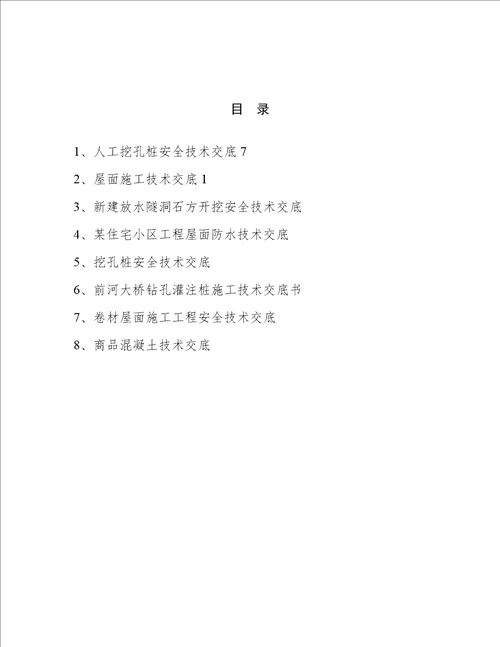 目 录

1、人工挖孔桩安全技术交底 7

2、屋面施工技术交底 1

3、新建放水隧洞石方开挖安全技术交底

4、某住宅小区工程屋面防水技术交底

5、挖孔桩安全技术交底

6、前河大桥钻孔灌注桩施工技术交底书

7、卷材屋面施工工程安全技术交底

8、商品混凝土技术交底